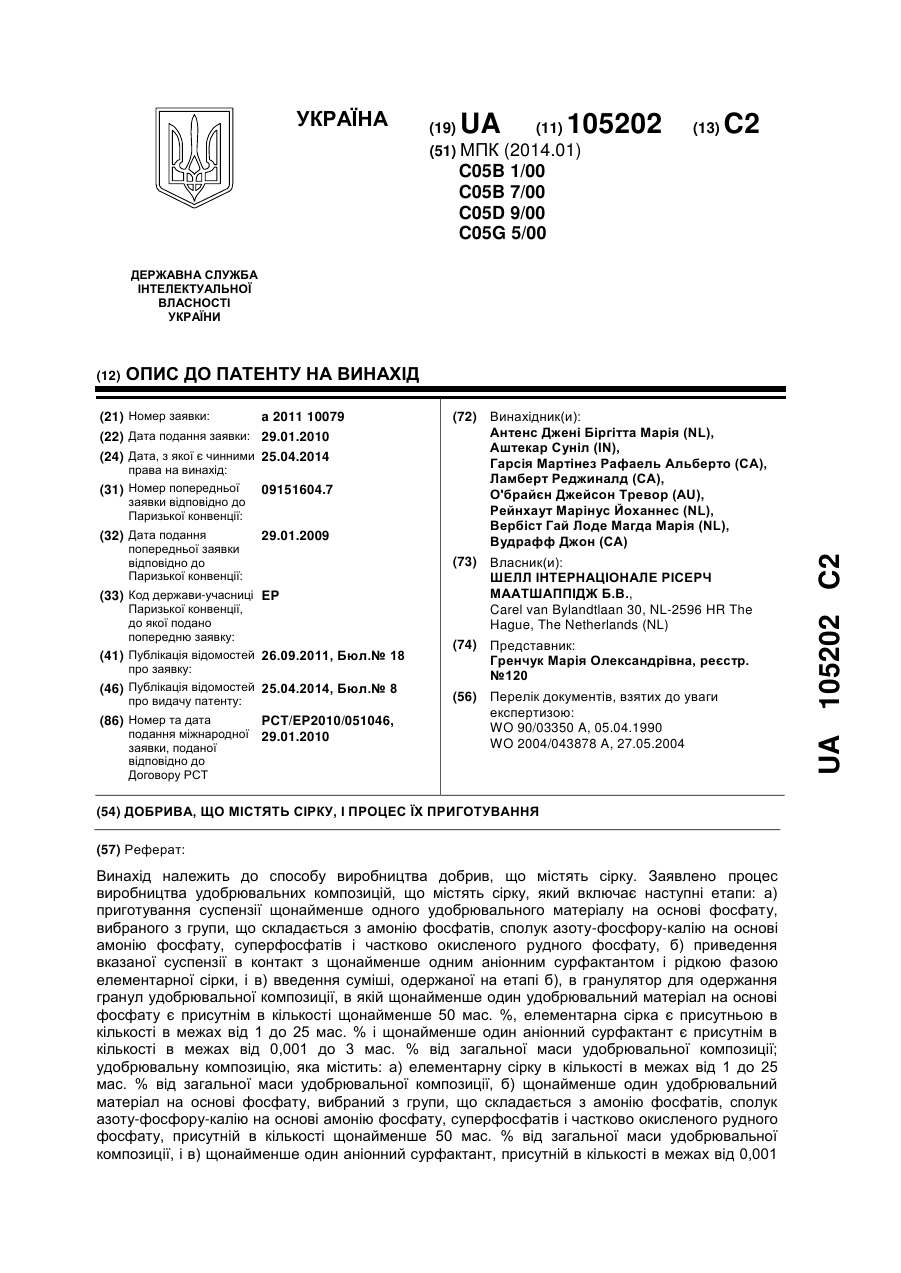 УКРАЇНА

(19) UA (11) 105202 (13) C2

(51) МПК (2014.01)
C05B 1/00
C05B 7/00
C05D 9/00
C05G 5/00

ДЕРЖАВНА СЛУЖБА ІНТЕЛЕКТУАЛЬНОЇ ВЛАСНОСТІ УКРАЇНИ

(12) ОПИС ДО ПАТЕНТУ НА ВИНАХІД

(21) Номер заявки: a 2011 10079
(22) Дата подання заявки: 29.01.2010
(24) Дата, з якої є чинними права на винахід: 25.04.2014
(31) Номер попередньої заявки відповідно до Паризької конвенції: 09151604.7
(32) Дата подання попередньої заявки відповідно до Паризької конвенції: 29.01.2009
(33) Код держави-учасниці Паризької конвенції, до якої подано попередню заявку: EP
(41) Публікація відомостей про заявку: 26.09.2011, Бюл.№ 18
(46) Публікація відомостей про видачу патенту: 25.04.2014, Бюл.№ 8
(86) Номер та дата подання міжнародної заявки, поданої відповідно до Договору PCT: PCT/EP2010/051046, 29.01.2010

(72) Винахідник(и):
Антенс Джені Біргітта Марія (NL),
Аштекар Суніл (IN),
Гарсія Мартінез Рафаель Альберто (CA),
Ламберт Реджиналд (CA),
О'Брайєн Джейсон Тревор (AU),
Рейнхаут Марінус Йоханнес (NL),
Вербіст Гай Лоде Магда Марія (NL),
Вудрафф Джон (CA)

(73) Власник(и):
ШЕЛЛ ІНТЕРНАЦІОНАЛЕ РІСЕРЧ МААТШАППІДЖ Б.В.,
Carel van Bylandtlaan 30, NL-2596 HR The Hague, The Netherlands (NL)

(74) Представник:
Гренчук Марія Олександрівна, реєстр. №120

(56) Перелік документів, взятих до уваги експертизою:
WO 90/03350 A, 05.04.1990
WO 2004/043878 A, 27.05.2004

UA 105202 C2

(54) ДОБРИВА, ЩО МІСТЯТЬ СІРКУ, І ПРОЦЕС ЇХ ПРИГОТУВАННЯ

(57) Реферат:

Винахід належить до способу виробництва добрив, що містять сірку. Заявлено процес виробництва удобрювальних композицій, що містять сірку, який включає наступні етапи: а) приготування суспензії щонайменше одного удобрювального матеріалу на основі фосфату, вибраного з групи, що складається з амонію фосфатів, сполук азоту-фосфору-калію на основі амонію фосфату, суперфосфатів і частково окисленого рудного фосфату, б) приведення вказаної суспензії в контакт з щонайменше одним аніонним сурфактантом і рідкою фазою елементарної сірки, і в) введення суміші, одержаної на етапі б), в гранулятор для одержання гранул удобрювальної композиції, в якій щонайменше один удобрювальний матеріал на основі фосфату є присутнім в кількості щонайменше 50 мас. %, елементарна сірка є присутньою в кількості в межах від 1 до 25 мас. % і щонайменше один аніонний сурфактант є присутнім в кількості в межах від 0,001 до 3 мас. % від загальної маси удобрювальної композиції; удобрювальну композицію, яка містить: а) елементарну сірку в кількості в межах від 1 до 25 мас. % від загальної маси удобрювальної композиції, б) щонайменше один удобрювальний матеріал на основі фосфату, вибраний з групи, що складається з амонію фосфатів, сполук азоту-фосфору-калію на основі амонію фосфату, суперфосфатів і частково окисленого рудного фосфату, присутній в кількості щонайменше 50 мас. % від загальної маси удобрювальної композиції, і в) щонайменше один аніонний сурфактант, присутній в кількості в межах від 0,001